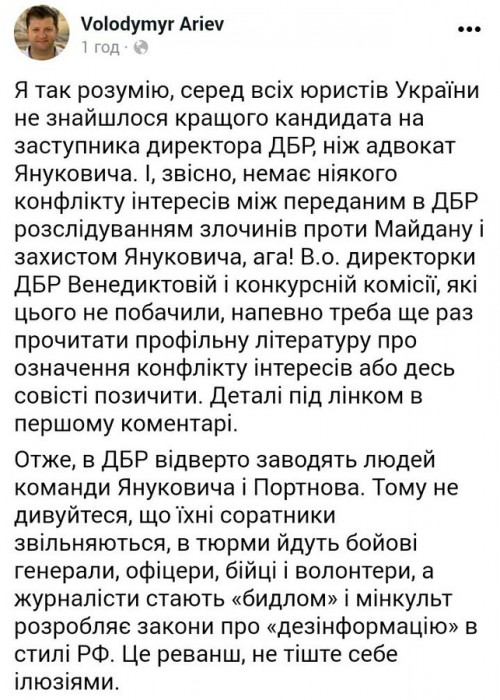 Volodymyr Ariev
1 год ·

Я так розумію, серед всіх юристів України не знайшлося кращого кандидата на заступника директора ДБР, ніж адвокат Януковича. І, звісно, немає ніякого конфлікту інтересів між переданим в ДБР розслідуванням злочинів проти Майдану і захистом Януковича, ага! В.о. директорки ДБР Венедиктовій і конкурсній комісії, які цього не побачили, напевно треба ще раз прочитати профільну літературу про означення конфлікту інтересів або десь совісті позичити. Деталі під лінком в першому коментарі.

Отже, в ДБР відверто заводять людей команди Януковича і Портнова. Тому не дивуйтеся, що їхні соратники звільняються, в тюрми йдуть бойові генерали, офіцери, бійці і волонтери, а журналісти стають «бидлом» і мінкульт розробляє закони про «дезінформацію» в стилі РФ. Це реванш, не тіште себе ілюзіями.